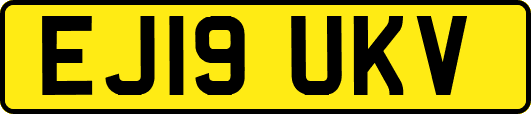 EJ19 UKV